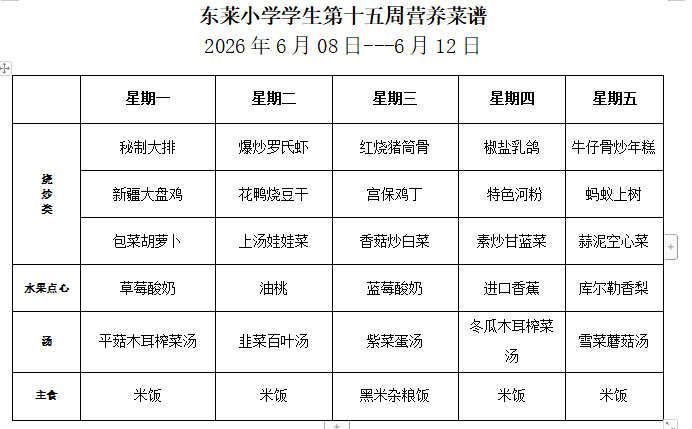 东莱小学学生第十五周营养菜谱
2026 年 6 月 08 日---6 月 12 日

| | 星期一 | 星期二 | 星期三 | 星期四 | 星期五 |
|---|---|---|---|---|---|
| 烧炒类 | 秘制大排 | 爆炒罗氏虾 | 红烧猪筒骨 | 椒盐乳鸽 | 牛仔骨炒年糕 |
| | 新疆大盘鸡 | 花鸭烧豆干 | 宫保鸡丁 | 特色河粉 | 蚂蚁上树 |
| | 包菜胡萝卜 | 上汤娃娃菜 | 香菇炒白菜 | 素炒甘蓝菜 | 蒜泥空心菜 |
| 水果点心 | 草莓酸奶 | 油桃 | 蓝莓酸奶 | 进口香蕉 | 库尔勒香梨 |
| 汤 | 平菇木耳榨菜汤 | 韭菜百叶汤 | 紫菜蛋汤 | 冬瓜木耳榨菜汤 | 雪菜蘑菇汤 |
| 主食 | 米饭 | 米饭 | 黑米杂粮饭 | 米饭 | 米饭 |